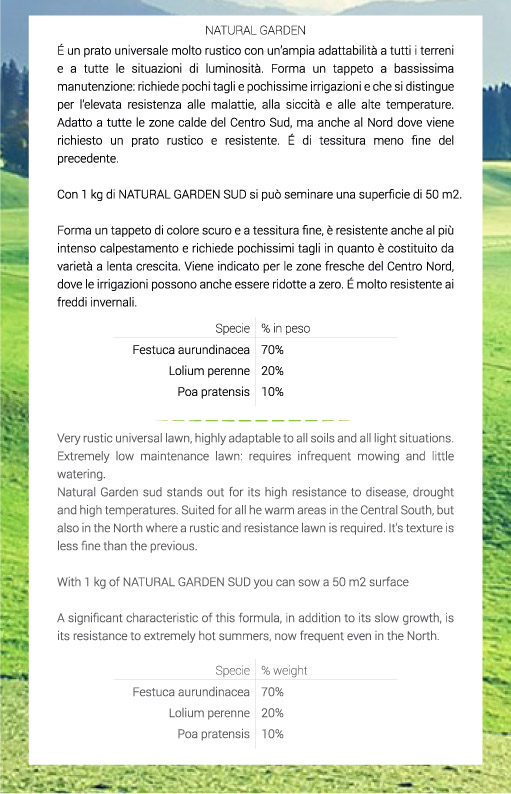 NATURAL GARDEN

É un prato universale molto rustico con un'ampia adattabilità a tutti i terreni e a tutte le situazioni di luminosità. Forma un tappeto a bassissima manutenzione: richiede pochi tagli e pochissime irrigazioni e che si distingue per l'elevata resistenza alle malattie, alla siccità e alle alte temperature. Adatto a tutte le zone calde del Centro Sud, ma anche al Nord dove viene richiesto un prato rustico e resistente. É di tessitura meno fine del precedente.

Con 1 kg di NATURAL GARDEN SUD si può seminare una superficie di 50 m2.

Forma un tappeto di colore scuro e a tessitura fine, è resistente anche al più intenso calpestamento e richiede pochissimi tagli in quanto è costituito da varietà a lenta crescita. Viene indicato per le zone fresche del Centro Nord, dove le irrigazioni possono anche essere ridotte a zero. É molto resistente ai freddi invernali.

| Specie | % in peso |
|---|---|
| Festuca aurundinacea | 70% |
| Lolium perenne | 20% |
| Poa pratensis | 10% |

Very rustic universal lawn, highly adaptable to all soils and all light situations. Extremely low maintenance lawn: requires infrequent mowing and little watering.
Natural Garden sud stands out for its high resistance to disease, drought and high temperatures. Suited for all he warm areas in the Central South, but also in the North where a rustic and resistance lawn is required. It's texture is less fine than the previous.

With 1 kg of NATURAL GARDEN SUD you can sow a 50 m2 surface

A significant characteristic of this formula, in addition to its slow growth, is its resistance to extremely hot summers, now frequent even in the North.

| Specie | % weight |
|---|---|
| Festuca aurundinacea | 70% |
| Lolium perenne | 20% |
| Poa pratensis | 10% |